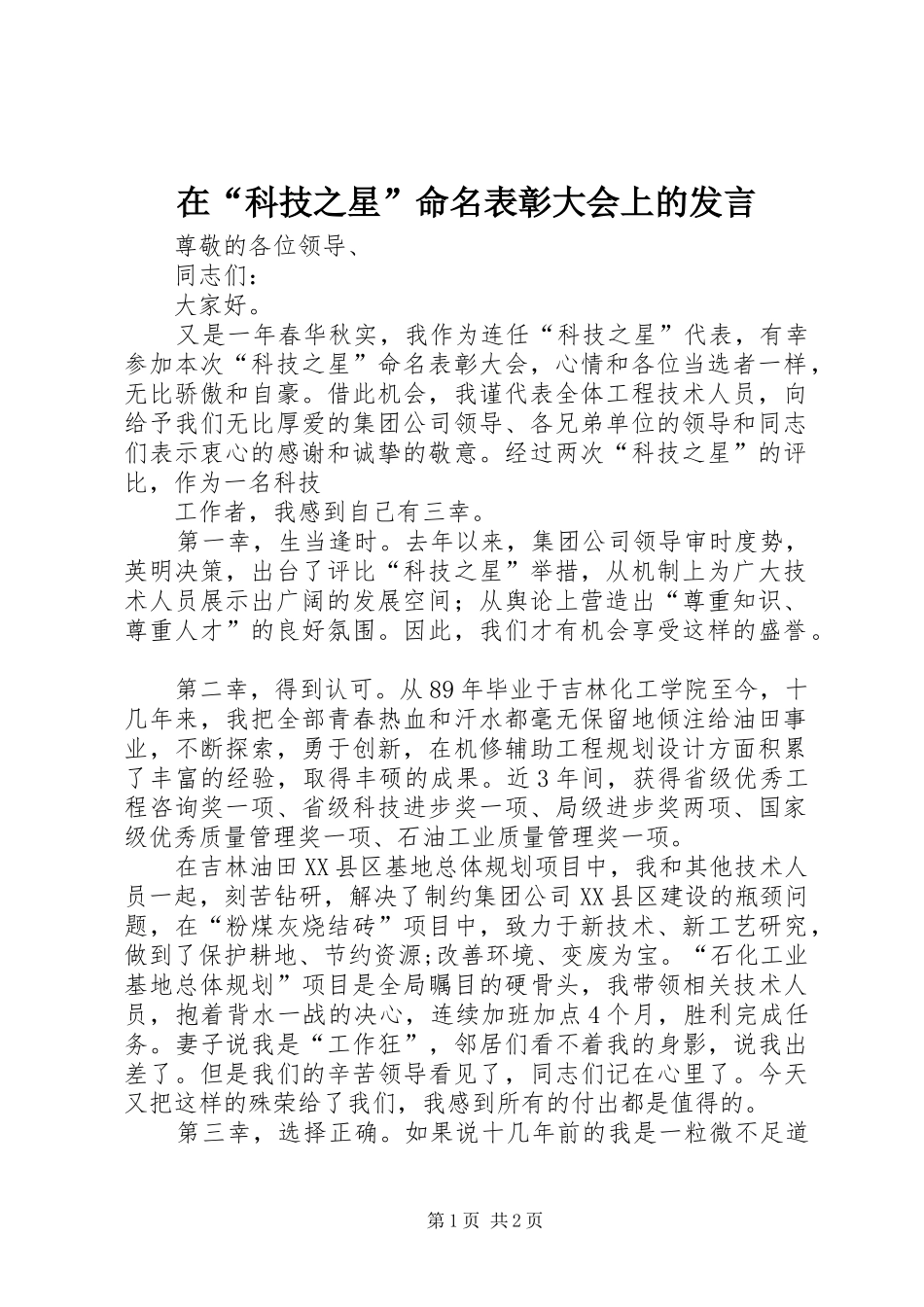 在“科技之星”命名表彰大会上的发言

尊敬的各位领导、

同志们：

大家好。

又是一年春华秋实，我作为连任“科技之星”代表，有幸参加本次“科技之星”命名表彰大会，心情和各位当选者一样，无比骄傲和自豪。借此机会，我谨代表全体工程技术人员，向给予我们无比厚爱的集团公司领导、各兄弟单位的领导和同志们表示衷心的感谢和诚挚的敬意。经过两次“科技之星”的评比，作为一名科技

工作者，我感到自己有三幸。

第一幸，生当逢时。去年以来，集团公司领导审时度势，英明决策，出台了评比“科技之星”举措，从机制上为广大技术人员展示出广阔的发展空间；从舆论上营造出“尊重知识、尊重人才”的良好氛围。因此，我们才有机会享受这样的盛誉。

第二幸，得到认可。从89年毕业于吉林化工学院至今，十几年来，我把全部青春热血和汗水都毫无保留地倾注给油田事业，不断探索，勇于创新，在机修辅助工程规划设计方面积累了丰富的经验，取得丰硕的成果。近3年间，获得省级优秀工程咨询奖一项、省级科技进步奖一项、局级进步奖两项、国家级优秀质量管理奖一项、石油工业质量管理奖一项。

在吉林油田XX县区基地总体规划项目中，我和其他技术人员一起，刻苦钻研，解决了制约集团公司XX县区建设的瓶颈问题，在“粉煤灰烧结砖”项目中，致力于新技术、新工艺研究，做到了保护耕地、节约资源;改善环境、变废为宝。“石化工业基地总体规划”项目是全局瞩目的硬骨头，我带领相关技术人员，抱着背水一战的决心，连续加班加点4个月，胜利完成任务。妻子说我是“工作狂”，邻居们看不着我的身影，说我出差了。但是我们的辛苦领导看见了，同志们记在心里了。今天又把这样的殊荣给了我们，我感到所有的付出都是值得的。

第三幸，选择正确。如果说十几年前的我是一粒微不足道

第1页 共2页